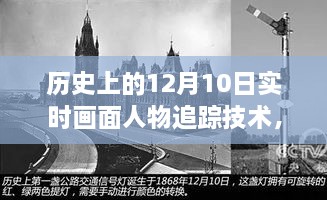 历史上的12月10日实时画面人物追踪技术，

CCTV

历史上第一盏公路交通信号灯诞生于1868年12月10日，这盏灯拥有可旋转的红、绿两色提灯，需要手动进行颜色的转换。